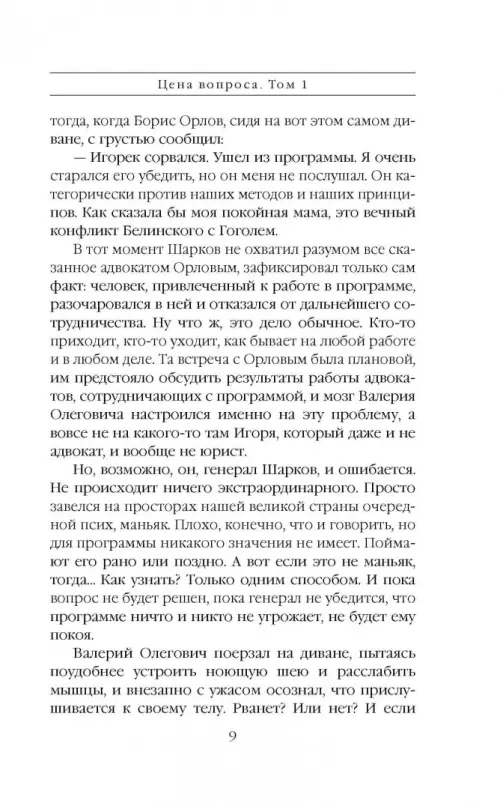 Цена вопроса. Том 1

тогда, когда Борис Орлов, сидя на вот этом самом диване, с грустью сообщил:

— Игорек сорвался. Ушел из программы. Я очень старался его убедить, но он меня не послушал. Он категорически против наших методов и наших принципов. Как сказала бы моя покойная мама, это вечный конфликт Белинского с Гоголем.

В тот момент Шарков не охватил разумом все сказанное адвокатом Орловым, зафиксировал только сам факт: человек, привлеченный к работе в программе, разочаровался в ней и отказался от дальнейшего сотрудничества. Ну что ж, это дело обычное. Кто-то приходит, кто-то уходит, как бывает на любой работе и в любом деле. Та встреча с Орловым была плановой, им предстояло обсудить результаты работы адвокатов, сотрудничающих с программой, и мозг Валерия Олеговича настроился именно на эту проблему, а вовсе не на какого-то там Игоря, который даже и не адвокат, и вообще не юрист.

Но, возможно, он, генерал Шарков, и ошибается. Не происходит ничего экстраординарного. Просто завелся на просторах нашей великой страны очередной псих, маньяк. Плохо, конечно, что и говорить, но для программы никакого значения не имеет. Поймают его рано или поздно. А вот если это не маньяк, тогда... Как узнать? Только одним способом. И пока вопрос не будет решен, пока генерал не убедится, что программе ничто и никто не угрожает, не будет ему покоя.

Валерий Олегович поерзал на диване, пытаясь поудобнее устроить ноющую шею и расслабить мышцы, и внезапно с ужасом осознал, что прислушивается к своему телу. Рванет? Или нет? И если

9